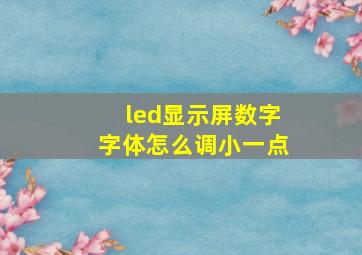 led显示屏数字字体怎么调小一点